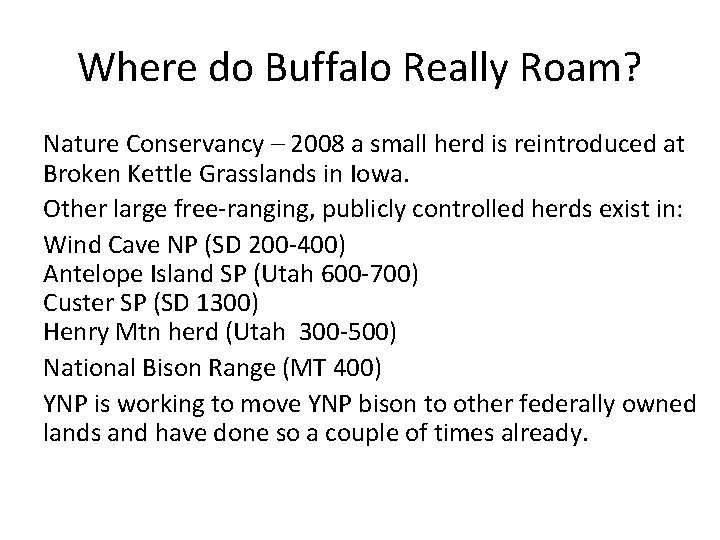 Where do Buffalo Really Roam?

Nature Conservancy – 2008 a small herd is reintroduced at Broken Kettle Grasslands in Iowa.

Other large free-ranging, publicly controlled herds exist in:

Wind Cave NP (SD 200-400)
Antelope Island SP (Utah 600-700)
Custer SP (SD 1300)
Henry Mtn herd (Utah 300-500)

National Bison Range (MT 400)

YNP is working to move YNP bison to other federally owned lands and have done so a couple of times already.